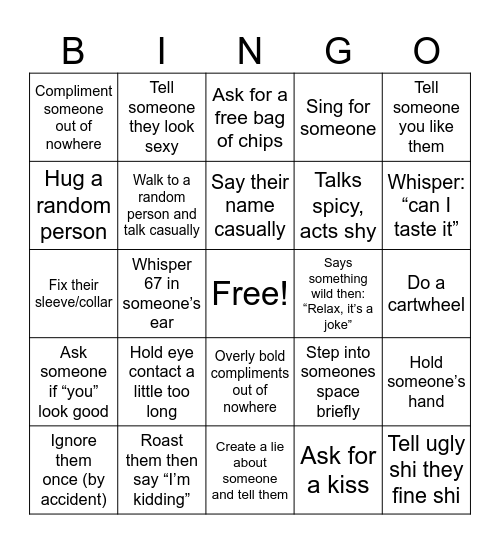 | B | I | N | G | O |
|---|---|---|---|---|
| Compliment someone out of nowhere | Tell someone they look sexy | Ask for a free bag of chips | Sing for someone | Tell someone you like them |
| Hug a random person | Walk to a random person and talk casually | Say their name casually | Talks spicy, acts shy | Whisper: “can I taste it” |
| Fix their sleeve/collar | Whisper 67 in someone’s ear | Free! | Says something wild then: “Relax, it’s a joke” | Do a cartwheel |
| Ask someone if “you” look good | Hold eye contact a little too long | Overly bold compliments out of nowhere | Step into someones space briefly | Hold someone’s hand |
| Ignore them once (by accident) | Roast them then say “I’m kidding” | Create a lie about someone and tell them | Ask for a kiss | Tell ugly shi they fine shi |